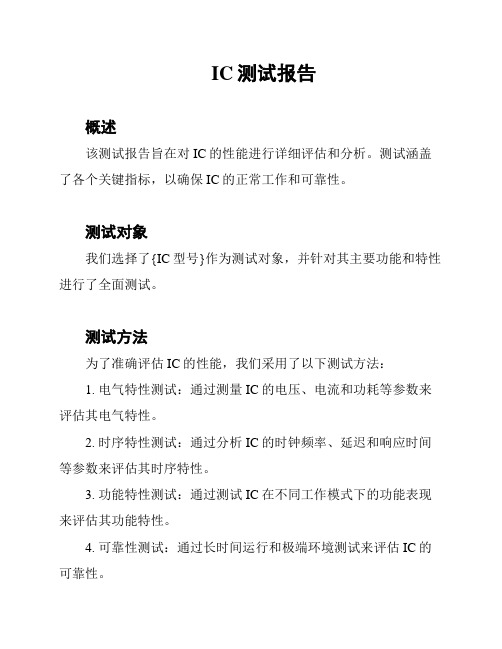 IC 测试报告

概述

该测试报告旨在对 IC 的性能进行详细评估和分析。测试涵盖了各个关键指标，以确保 IC 的正常工作和可靠性。

测试对象

我们选择了{IC 型号}作为测试对象，并针对其主要功能和特性进行了全面测试。

测试方法

为了准确评估 IC 的性能，我们采用了以下测试方法：

1. 电气特性测试：通过测量 IC 的电压、电流和功耗等参数来评估其电气特性。

2. 时序特性测试：通过分析 IC 的时钟频率、延迟和响应时间等参数来评估其时序特性。

3. 功能特性测试：通过测试 IC 在不同工作模式下的功能表现来评估其功能特性。

4. 可靠性测试：通过长时间运行和极端环境测试来评估 IC 的可靠性。